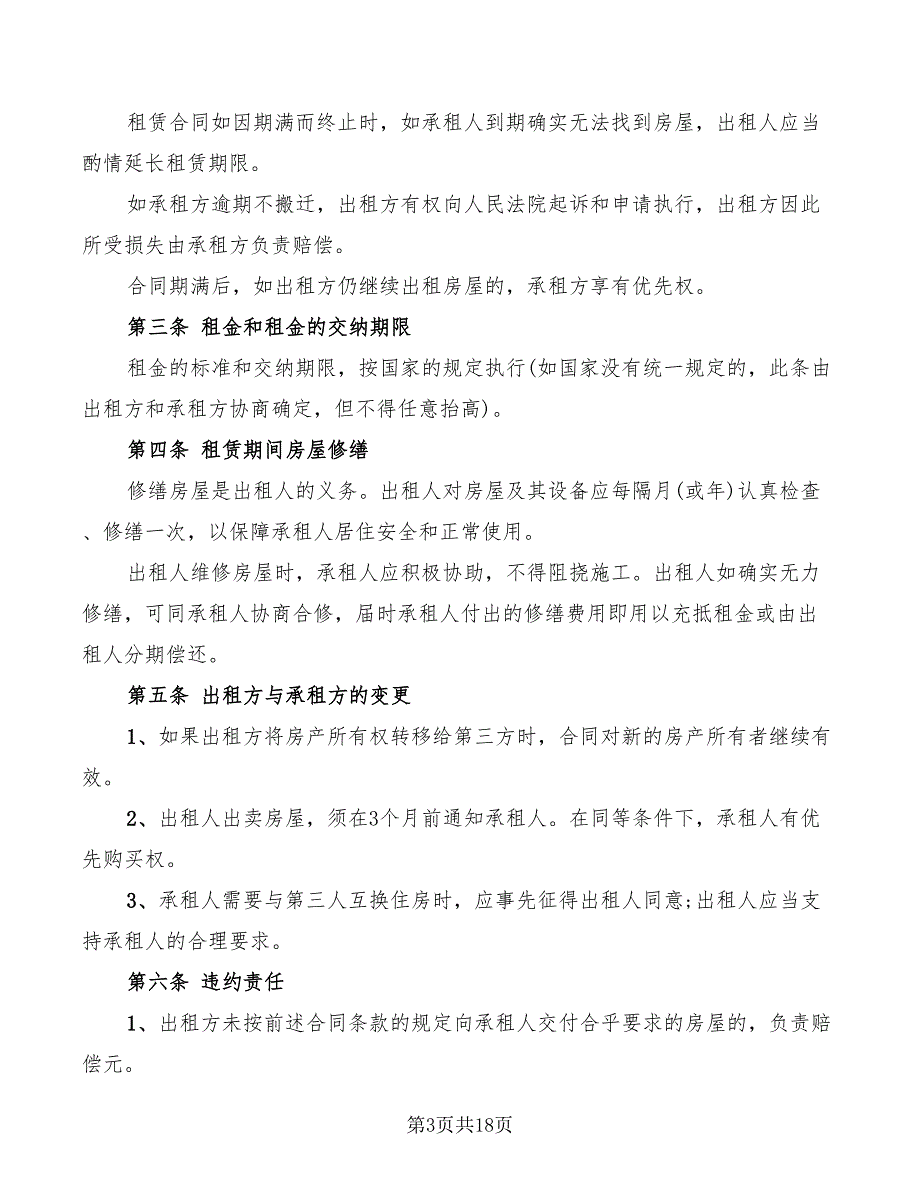 租赁合同如因期满而终止时，如承租人到期确实无法找到房屋，出租人应当酌情延长租赁期限。

如承租方逾期不搬迁，出租方有权向人民法院起诉和申请执行，出租方因此所受损失由承租方负责赔偿。

合同期满后，如出租方仍继续出租房屋的，承租方享有优先权。

第三条 租金和租金的交纳期限

租金的标准和交纳期限，按国家的规定执行(如国家没有统一规定的，此条由出租方和承租方协商确定，但不得任意抬高)。

第四条 租赁期间房屋修缮

修缮房屋是出租人的义务。出租人对房屋及其设备应每隔月(或年)认真检查、修缮一次，以保障承租人居住安全和正常使用。

出租人维修房屋时，承租人应积极协助，不得阻挠施工。出租人如确实无力修缮，可同承租人协商合修，届时承租人付出的修缮费用即用以充抵租金或由出租人分期偿还。

第五条 出租方与承租方的变更

1、如果出租方将房产所有权转移给第三方时，合同对新的房产所有者继续有效。

2、出租人出卖房屋，须在3个月前通知承租人。在同等条件下，承租人有优先购买权。

3、承租人需要与第三人互换住房时，应事先征得出租人同意;出租人应当支持承租人的合理要求。

第六条 违约责任

1、出租方未按前述合同条款的规定向承租人交付合乎要求的房屋的，负责赔偿元。

第3页共18页